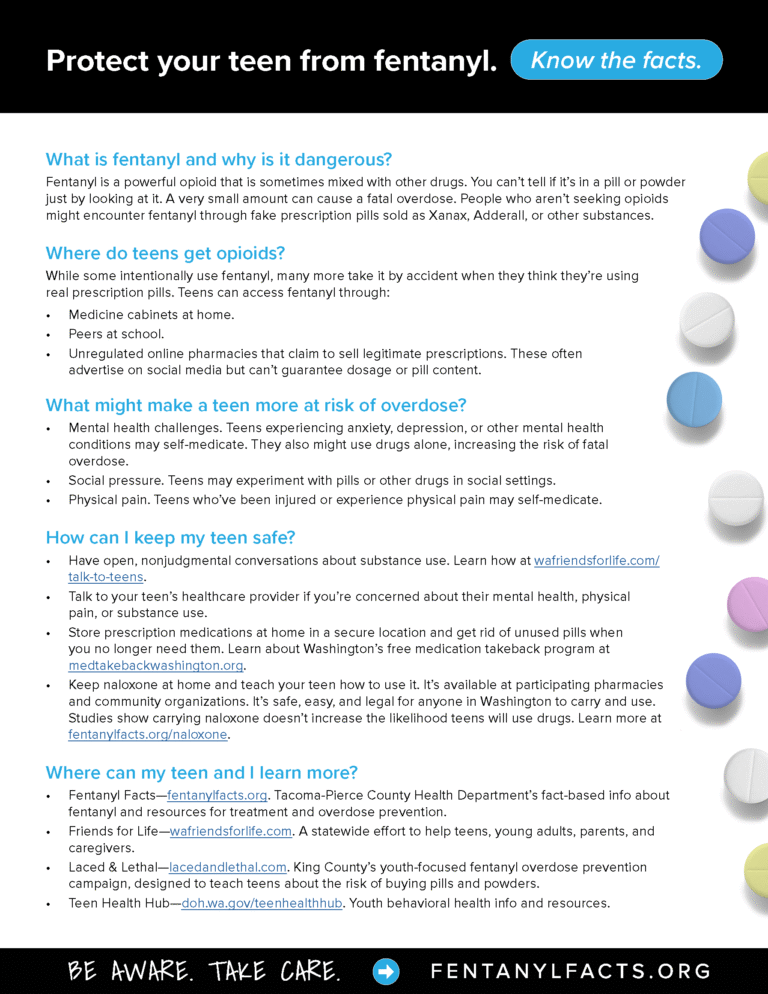 Protect your teen from fentanyl. Know the facts.

What is fentanyl and why is it dangerous?
Fentanyl is a powerful opioid that is sometimes mixed with other drugs. You can't tell if it's in a pill or powder just by looking at it. A very small amount can cause a fatal overdose. People who aren't seeking opioids might encounter fentanyl through fake prescription pills sold as Xanax, Adderall, or other substances.

Where do teens get opioids?
While some intentionally use fentanyl, many more take it by accident when they think they're using real prescription pills. Teens can access fentanyl through:
• Medicine cabinets at home.
• Peers at school.
• Unregulated online pharmacies that claim to sell legitimate prescriptions. These often advertise on social media but can't guarantee dosage or pill content.

What might make a teen more at risk of overdose?
• Mental health challenges. Teens experiencing anxiety, depression, or other mental health conditions may self-medicate. They also might use drugs alone, increasing the risk of fatal overdose.
• Social pressure. Teens may experiment with pills or other drugs in social settings.
• Physical pain. Teens who've been injured or experience physical pain may self-medicate.

How can I keep my teen safe?
• Have open, nonjudgmental conversations about substance use. Learn how at wafriendsforlife.com/talk-to-teens.
• Talk to your teen's healthcare provider if you're concerned about their mental health, physical pain, or substance use.
• Store prescription medications at home in a secure location and get rid of unused pills when you no longer need them. Learn about Washington's free medication takeback program at medtakebackwashington.org.
• Keep naloxone at home and teach your teen how to use it. It's available at participating pharmacies and community organizations. It's safe, easy, and legal for anyone in Washington to carry and use. Studies show carrying naloxone doesn't increase the likelihood teens will use drugs. Learn more at fentanylfacts.org/naloxone.

Where can my teen and I learn more?
• Fentanyl Facts—fentanylfacts.org. Tacoma-Pierce County Health Department's fact-based info about fentanyl and resources for treatment and overdose prevention.
• Friends for Life—wafriendsforlife.com. A statewide effort to help teens, young adults, parents, and caregivers.
• Laced & Lethal—lacedandlethal.com. King County's youth-focused fentanyl overdose prevention campaign, designed to teach teens about the risk of buying pills and powders.
• Teen Health Hub—doh.wa.gov/teenhealthhub. Youth behavioral health info and resources.

BE AWARE. TAKE CARE. FENTANYLFACTS.ORG